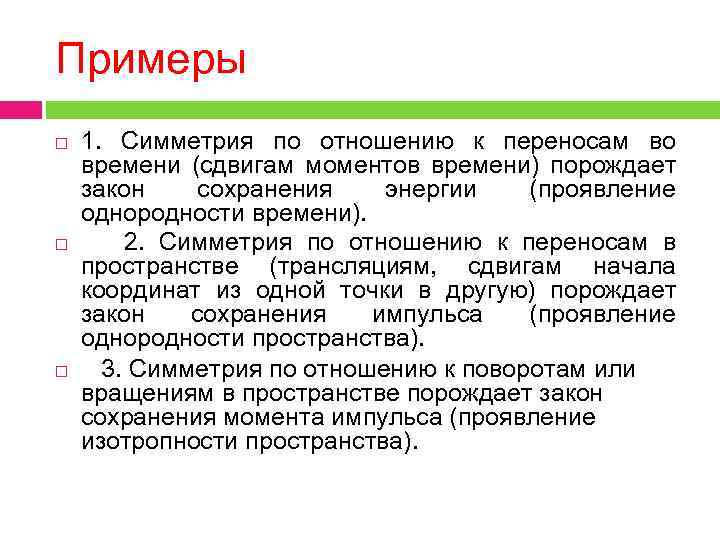 Примеры

1. Симметрия по отношению к переносам во времени (сдвигам моментов времени) порождает закон сохранения энергии (проявление однородности времени).

2. Симметрия по отношению к переносам в пространстве (трансляциям, сдвигам начала координат из одной точки в другую) порождает закон сохранения импульса (проявление однородности пространства).

3. Симметрия по отношению к поворотам или вращениям в пространстве порождает закон сохранения момента импульса (проявление изотропности пространства).